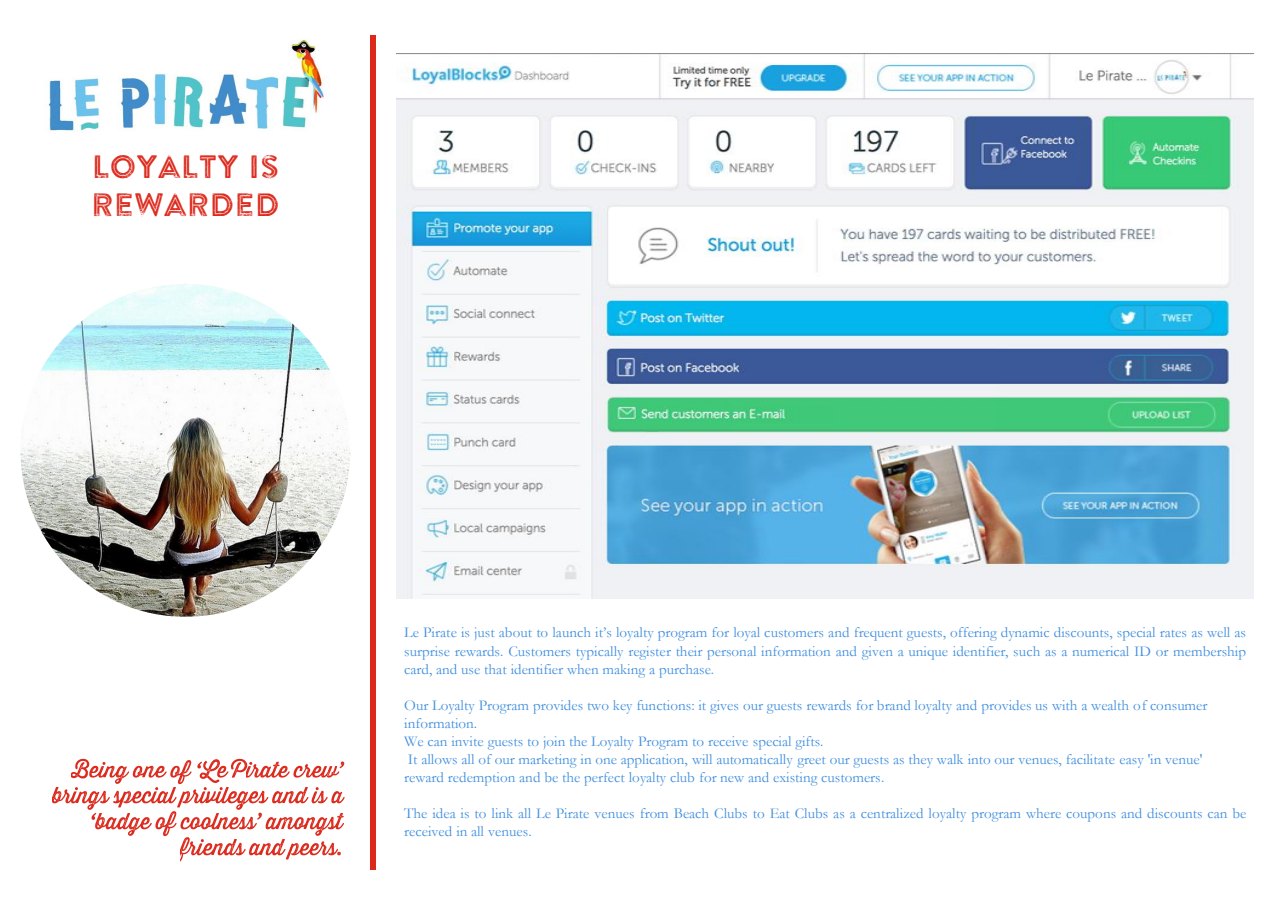 LE PIRATE

LOYALTY IS REWARDED

Being one of 'Le Pirate crew' brings special privileges and is a 'badge of coolness' amongst friends and peers.

LoyalBlocks Dashboard

Limited time only
Try it for FREE

UPGRADE

SEE YOUR APP IN ACTION

Le Pirate ...

LE PIRATE

3
MEMBERS

0
CHECK-INS

0
NEARBY

197
CARDS LEFT

Connect to Facebook

Automate Checkins

Promote your app

Automate

Social connect

Rewards

Status cards

Punch card

Design your app

Local campaigns

Email center

Shout out!

You have 197 cards waiting to be distributed FREE!
Let's spread the word to your customers.

Post on Twitter

TWEET

Post on Facebook

SHARE

Send customers an E-mail

UPLOAD LIST

See your app in action

SEE YOUR APP IN ACTION

Le Pirate is just about to launch it's loyalty program for loyal customers and frequent guests, offering dynamic discounts, special rates as well as surprise rewards. Customers typically register their personal information and given a unique identifier, such as a numerical ID or membership card, and use that identifier when making a purchase.

Our Loyalty Program provides two key functions: it gives our guests rewards for brand loyalty and provides us with a wealth of consumer information.
We can invite guests to join the Loyalty Program to receive special gifts.
It allows all of our marketing in one application, will automatically greet our guests as they walk into our venues, facilitate easy 'in venue' reward redemption and be the perfect loyalty club for new and existing customers.

The idea is to link all Le Pirate venues from Beach Clubs to Eat Clubs as a centralized loyalty program where coupons and discounts can be received in all venues.